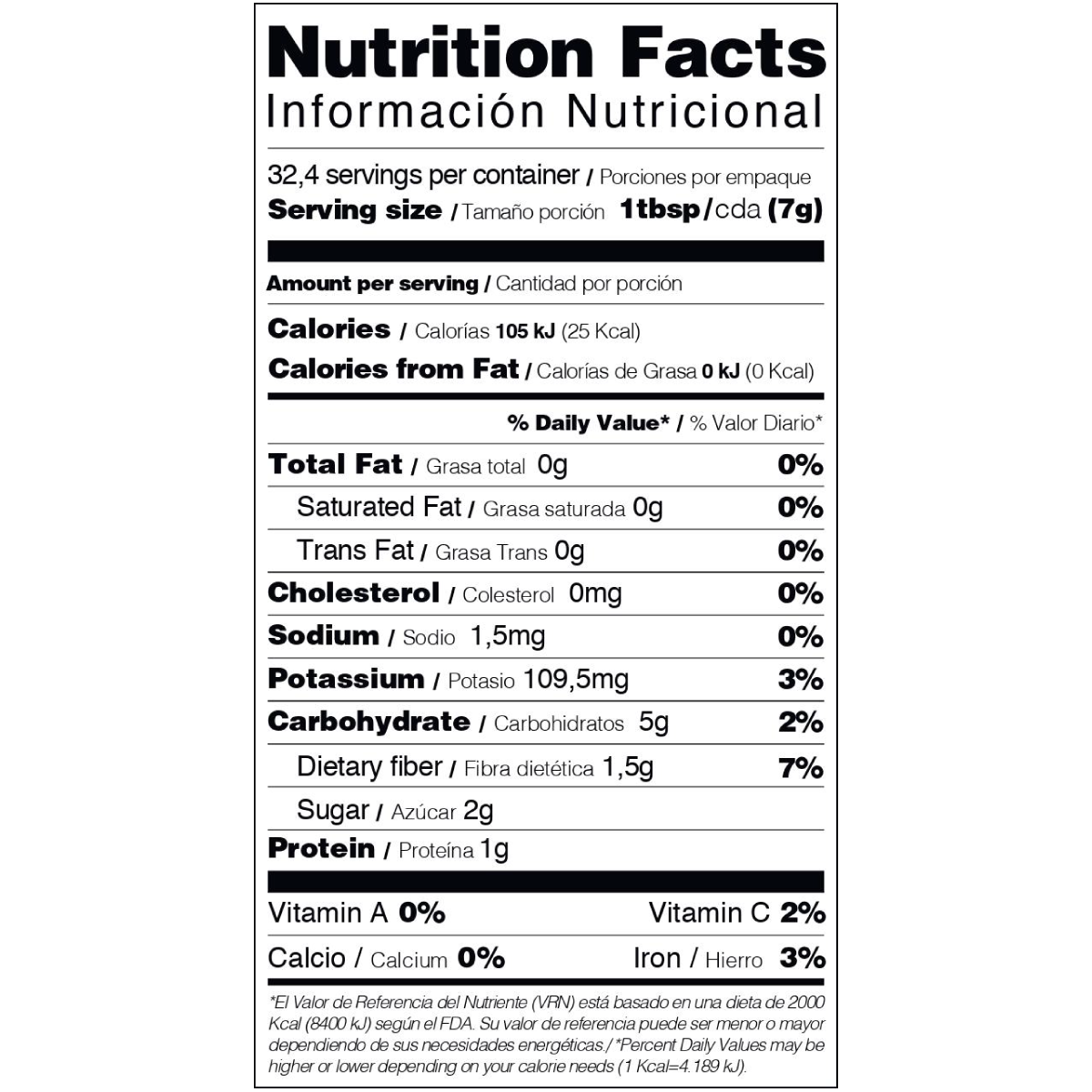 Nutrition Facts
Información Nutricional

32,4 servings per container / Porciones por empaque
Serving size / Tamaño porción 1tbsp/cda (7g)

Amount per serving / Cantidad por porción

Calories / Calorías 105 kJ (25 Kcal)
Calories from Fat / Calorías de Grasa 0 kJ (0 Kcal)

% Daily Value* / % Valor Diario*

Total Fat / Grasa total 0g 0%
Saturated Fat / Grasa saturada 0g 0%
Trans Fat / Grasa Trans 0g 0%
Cholesterol / Colesterol 0mg 0%
Sodium / Sodio 1,5mg 0%
Potassium / Potasio 109,5mg 3%
Carbohydrate / Carbohidratos 5g 2%
Dietary fiber / Fibra dietética 1,5g 7%
Sugar / Azúcar 2g
Protein / Proteína 1g

Vitamin A 0% Vitamin C 2%
Calcio / Calcium 0% Iron / Hierro 3%

*El Valor de Referencia del Nutriente (VRN) está basado en una dieta de 2000 Kcal (8400 kJ) según el FDA. Su valor de referencia puede ser menor o mayor dependiendo de sus necesidades energéticas./ *Percent Daily Values may be higher or lower depending on your calorie needs (1 Kcal=4.189 kJ).